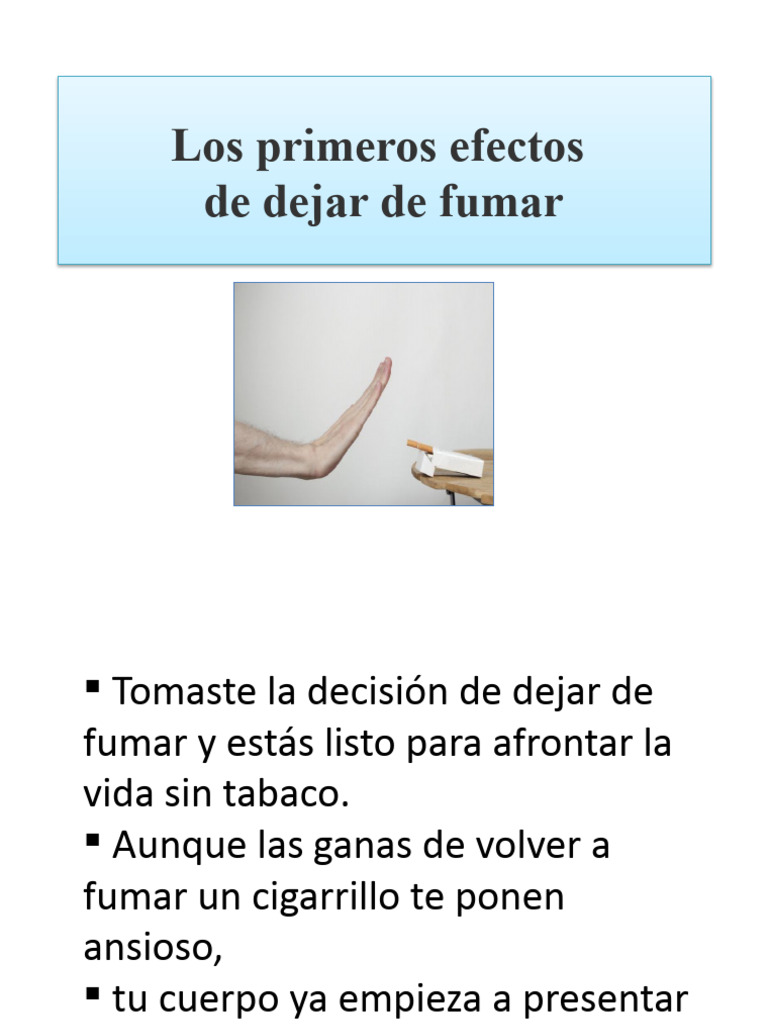 Los primeros efectos de dejar de fumar

▪ Tomaste la decisión de dejar de fumar y estás listo para afrontar la vida sin tabaco.
▪ Aunque las ganas de volver a fumar un cigarrillo te ponen ansioso,
▪ tu cuerpo ya empieza a presentar